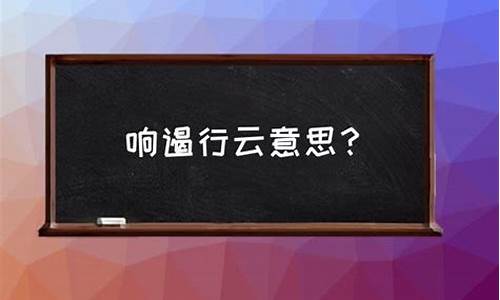 响遏行云意思？